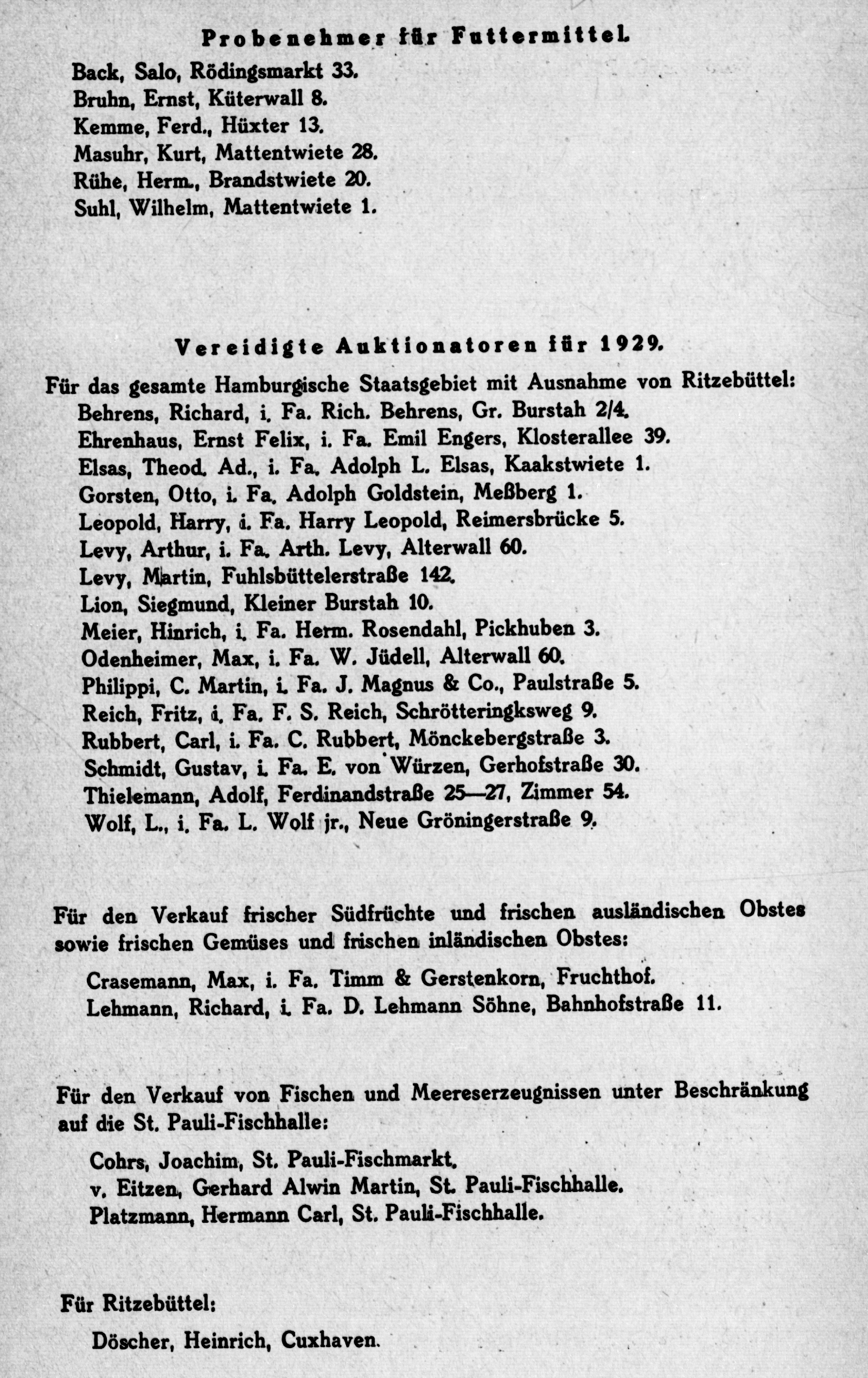 Probenehmer für Futtermittel.

Back, Salo, Rödingsmarkt 33.
Bruhn, Ernst, Küterwall 8.
Kemme, Ferd., Hüxter 13.
Masuhr, Kurt, Mattentwiete 28.
Rühe, Herm., Brandstwiete 20.
Suhl, Wilhelm, Mattentwiete 1.

Vereidigte Auktionatoren für 1929.

Für das gesamte Hamburgische Staatsgebiet mit Ausnahme von Ritzebüttel:
Behrens, Richard, i. Fa. Rich. Behrens, Gr. Burstah 2/4.
Ehrenhaus, Ernst Felix, i. Fa. Emil Engers, Klosterallee 39.
Elsas, Theod. Ad., i. Fa. Adolph L. Elsas, Kaakstwiete 1.
Gorsten, Otto, i. Fa. Adolph Goldstein, Meßberg 1.
Leopold, Harry, i. Fa. Harry Leopold, Reimersbrücke 5.
Levy, Arthur, i. Fa. Arth. Levy, Alterwall 60.
Levy, Martin, Fuhlsbüttelerstraße 142.
Lion, Siegmund, Kleiner Burstah 10.
Meier, Hinrich, i. Fa. Herm. Rosendahl, Pickhuben 3.
Odenheimer, Max, i. Fa. W. Jüdell, Alterwall 60.
Philippi, C. Martin, i. Fa. J. Magnus & Co., Paulstraße 5.
Reich, Fritz, i. Fa. F. S. Reich, Schrötteringksweg 9.
Rubbert, Carl, i. Fa. C. Rubbert, Mönckebergstraße 3.
Schmidt, Gustav, i. Fa. E. von Würzen, Gerhofstraße 30.
Thielemann, Adolf, Ferdinandstraße 25—27, Zimmer 54.
Wolf, L., i. Fa. L. Wolf jr., Neue Gröningerstraße 9.

Für den Verkauf frischer Südfrüchte und frischen ausländischen Obstes sowie frischen Gemüses und frischen inländischen Obstes:

Crasemann, Max, i. Fa. Timm & Gerstenkorn, Fruchthof.
Lehmann, Richard, i. Fa. D. Lehmann Söhne, Bahnhofstraße 11.

Für den Verkauf von Fischen und Meereserzeugnissen unter Beschränkung auf die St. Pauli-Fischhalle:

Cohrs, Joachim, St. Pauli-Fischmarkt.
v. Eitzen, Gerhard Alwin Martin, St. Pauli-Fischhalle.
Platzmann, Hermann Carl, St. Pauli-Fischhalle.

Für Ritzebüttel:

Döscher, Heinrich, Cuxhaven.